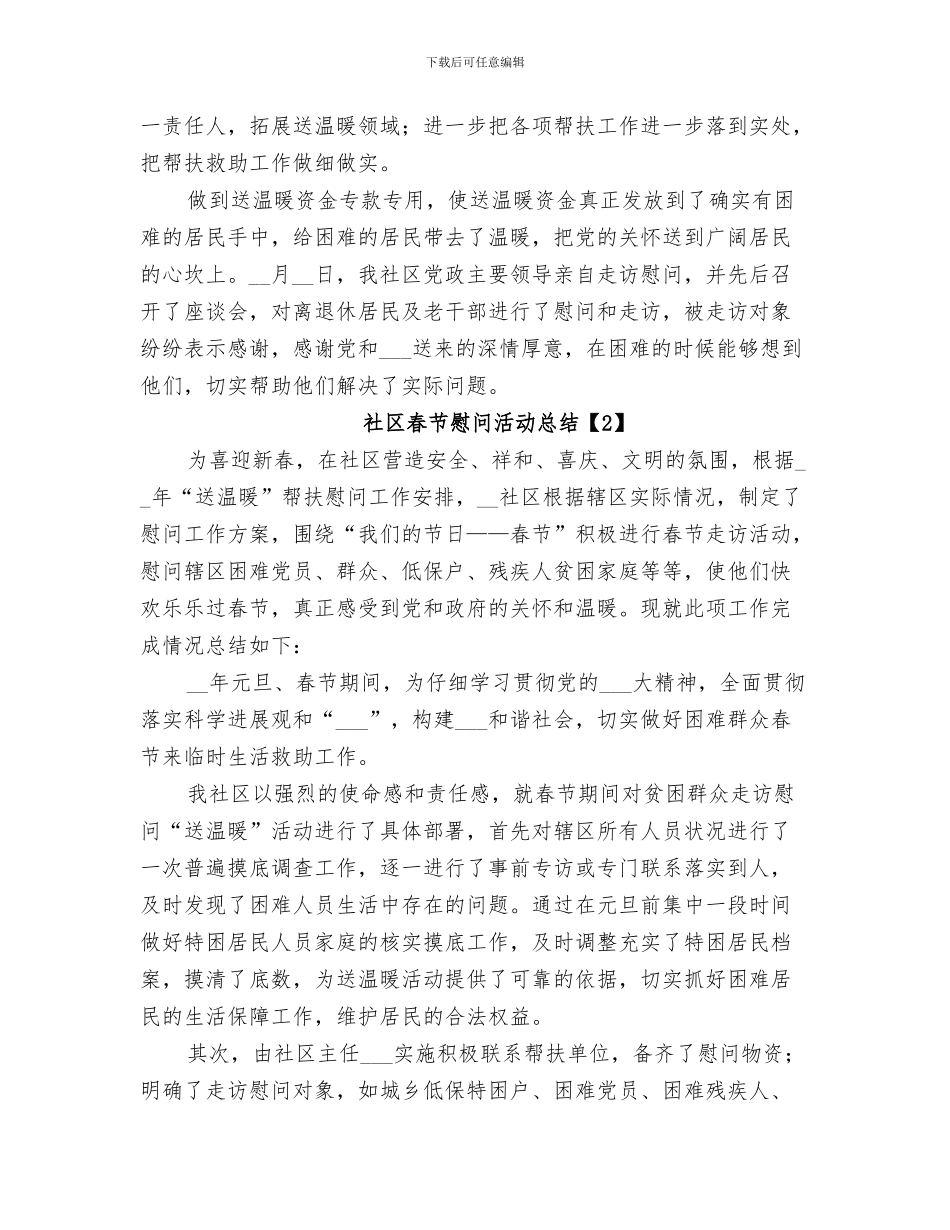 下载后可任意编辑

一责任人，拓展送温暖领域；进一步把各项帮扶工作进一步落到实处，把帮扶救助工作做细做实。

做到送温暖资金专款专用，使送温暖资金真正发放到了确实有困难的居民手中，给困难的居民带去了温暖，把党的关怀送到广阔居民的心坎上。__月__日，我社区党政主要领导亲自走访慰问，并先后召开了座谈会，对离退休居民及老干部进行了慰问和走访，被走访对象纷纷表示感谢，感谢党和___送来的深情厚意，在困难的时候能够想到他们，切实帮助他们解决了实际问题。

社区春节慰问活动总结【2】

为喜迎新春，在社区营造安全、祥和、喜庆、文明的氛围，根据__年“送温暖”帮扶慰问工作安排，__社区根据辖区实际情况，制定了慰问工作方案，围绕“我们的节日——春节”积极进行春节走访活动，慰问辖区困难党员、群众、低保户、残疾人贫困家庭等等，使他们快欢乐乐过春节，真正感受到党和政府的关怀和温暖。现就此项工作完成情况总结如下：

__年元旦、春节期间，为仔细学习贯彻党的___大精神，全面贯彻落实科学进展观和“___”，构建___和谐社会，切实做好困难群众春节来临时生活救助工作。

我社区以强烈的使命感和责任感，就春节期间对贫困群众走访慰问“送温暖”活动进行了具体部署，首先对辖区所有人员状况进行了一次普遍摸底调查工作，逐一进行了事前专访或专门联系落实到人，及时发现了困难人员生活中存在的问题。通过在元旦前集中一段时间做好特困居民人员家庭的核实摸底工作，及时调整充实了特困居民档案，摸清了底数，为送温暖活动提供了可靠的依据，切实抓好困难居民的生活保障工作，维护居民的合法权益。

其次，由社区主任___实施积极联系帮扶单位，备齐了慰问物资；明确了走访慰问对象，如城乡低保特困户、困难党员、困难残疾人、